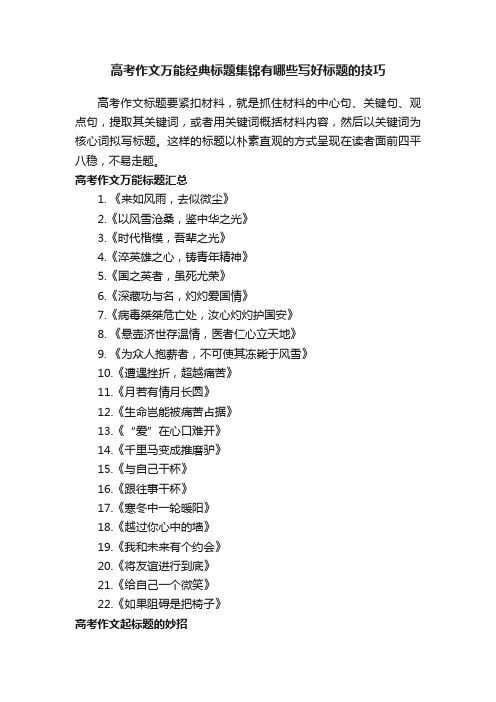 高考作文万能经典标题集锦有哪些写好标题的技巧

高考作文标题要紧扣材料，就是抓住材料的中心句、关键句、观点句，提取其关键词，或者用关键词概括材料内容，然后以关键词为核心词拟写标题。这样的标题以朴素直观的方式呈现在读者面前四平八稳，不易走题。

高考作文万能标题汇总

1. 《来如风雨，去似微尘》
2.《以风雪沧桑，鉴中华之光》
3.《时代楷模，吾辈之光》
4.《淬英雄之心，铸青年精神》
5.《国之英者，虽死尤荣》
6.《深藏功与名，灼灼爱国情》
7.《病毒桀桀危亡处，汝心灼灼护国安》
8. 《悬壶济世存温情，医者仁心立天地》
9. 《为众人抱薪者，不可使其冻毙于风雪》
10.《遭遇挫折，超越痛苦》
11.《月若有情月长圆》
12.《生命岂能被痛苦占据》
13.《“爱”在心口难开》
14.《千里马变成推磨驴》
15.《与自己干杯》
16.《跟往事干杯》
17.《寒冬中一轮暖阳》
18.《越过你心中的墙》
19.《我和未来有个约会》
20.《将友谊进行到底》
21.《给自己一个微笑》
22.《如果阻碍是把椅子》

高考作文起标题的妙招